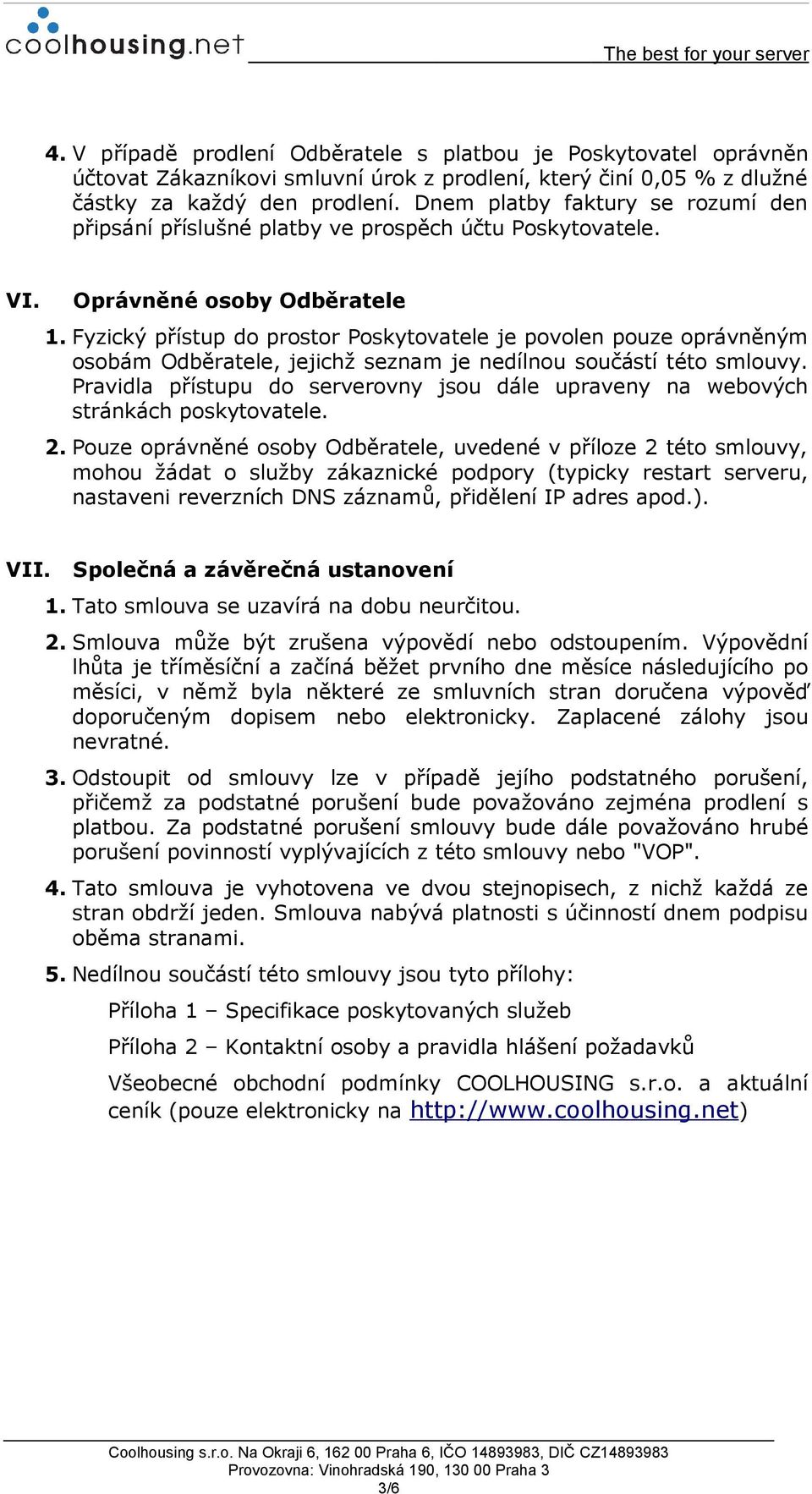 coolhousing.net

The best for your server

4. V případě prodlení Odběratele s platbou je Poskytovatel oprávněn účtovat Zákazníkovi smluvní úrok z prodlení, který činí 0,05 % z dlužné částky za každý den prodlení. Dnem platby faktury se rozumí den připsání příslušné platby ve prospěch účtu Poskytovatele.

VI. Oprávněné osoby Odběratele

1. Fyzický přístup do prostor Poskytovatele je povolen pouze oprávněným osobám Odběratele, jejichž seznam je nedílnou součástí této smlouvy. Pravidla přístupu do serverovny jsou dále upraveny na webových stránkách poskytovatele.

2. Pouze oprávněné osoby Odběratele, uvedené v příloze 2 této smlouvy, mohou žádat o služby zákaznické podpory (typicky restart serveru, nastaveni reverzních DNS záznamů, přidělení IP adres apod.).

VII. Společná a závěrečná ustanovení

1. Tato smlouva se uzavírá na dobu neurčitou.

2. Smlouva může být zrušena výpovědí nebo odstoupením. Výpovědní lhůta je tříměsíční a začíná běžet prvního dne měsíce následujícího po měsíci, v němž byla některé ze smluvních stran doručena výpověď doporučeným dopisem nebo elektronicky. Zaplacené zálohy jsou nevratné.

3. Odstoupit od smlouvy lze v případě jejího podstatného porušení, přičemž za podstatné porušení bude považováno zejména prodlení s platbou. Za podstatné porušení smlouvy bude dále považováno hrubé porušení povinností vyplývajících z této smlouvy nebo "VOP".

4. Tato smlouva je vyhotovena ve dvou stejnopisech, z nichž každá ze stran obdrží jeden. Smlouva nabývá platnosti s účinností dnem podpisu oběma stranami.

5. Nedílnou součástí této smlouvy jsou tyto přílohy:

Příloha 1 – Specifikace poskytovaných služeb

Příloha 2 – Kontaktní osoby a pravidla hlášení požadavků

Všeobecné obchodní podmínky COOLHOUSING s.r.o. a aktuální ceník (pouze elektronicky na http://www.coolhousing.net)

Coolhousing s.r.o. Na Okraji 6, 162 00 Praha 6, IČO 14893983, DIČ CZ14893983
Provozovna: Vinohradská 190, 130 00 Praha 3
3/6